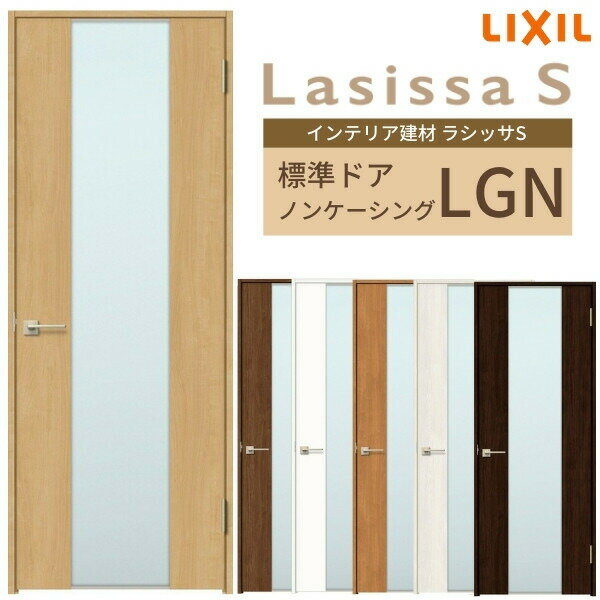 LIXIL

Lasissa S

インテリア建材 ラシッサS

標準ドア
ノンケーシング LGN